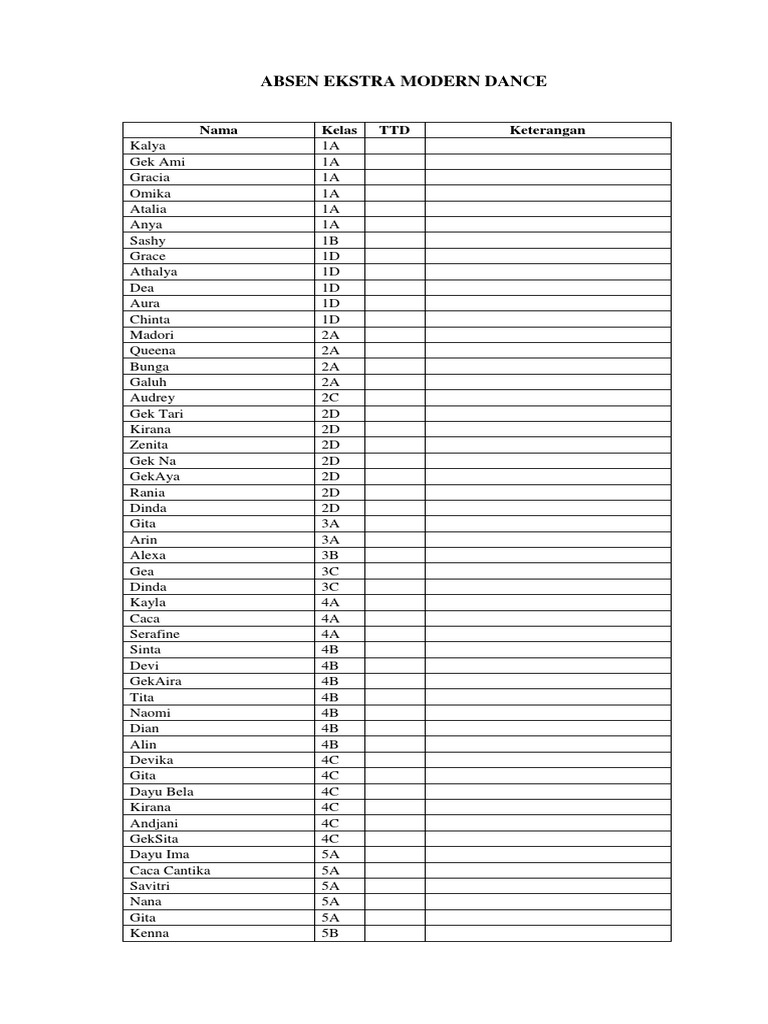 ABSEN EKSTRA MODERN DANCE

| Nama | Kelas | TTD | Keterangan |
|---|---|---|---|
| Kalya | 1A | | |
| Gek Ami | 1A | | |
| Gracia | 1A | | |
| Omika | 1A | | |
| Atalia | 1A | | |
| Anya | 1A | | |
| Sashy | 1B | | |
| Grace | 1D | | |
| Athalya | 1D | | |
| Dea | 1D | | |
| Aura | 1D | | |
| Chinta | 1D | | |
| Madori | 2A | | |
| Queena | 2A | | |
| Bunga | 2A | | |
| Galuh | 2A | | |
| Audrey | 2C | | |
| Gek Tari | 2D | | |
| Kirana | 2D | | |
| Zenita | 2D | | |
| Gek Na | 2D | | |
| GekAya | 2D | | |
| Rania | 2D | | |
| Dinda | 2D | | |
| Gita | 3A | | |
| Arin | 3A | | |
| Alexa | 3B | | |
| Gea | 3C | | |
| Dinda | 3C | | |
| Kayla | 4A | | |
| Caca | 4A | | |
| Serafine | 4A | | |
| Sinta | 4B | | |
| Devi | 4B | | |
| GekAira | 4B | | |
| Tita | 4B | | |
| Naomi | 4B | | |
| Dian | 4B | | |
| Alin | 4B | | |
| Devika | 4C | | |
| Gita | 4C | | |
| Dayu Bela | 4C | | |
| Kirana | 4C | | |
| Andjani | 4C | | |
| GekSita | 4C | | |
| Dayu Ima | 5A | | |
| Caca Cantika | 5A | | |
| Savitri | 5A | | |
| Nana | 5A | | |
| Gita | 5A | | |
| Kenna | 5B | | |